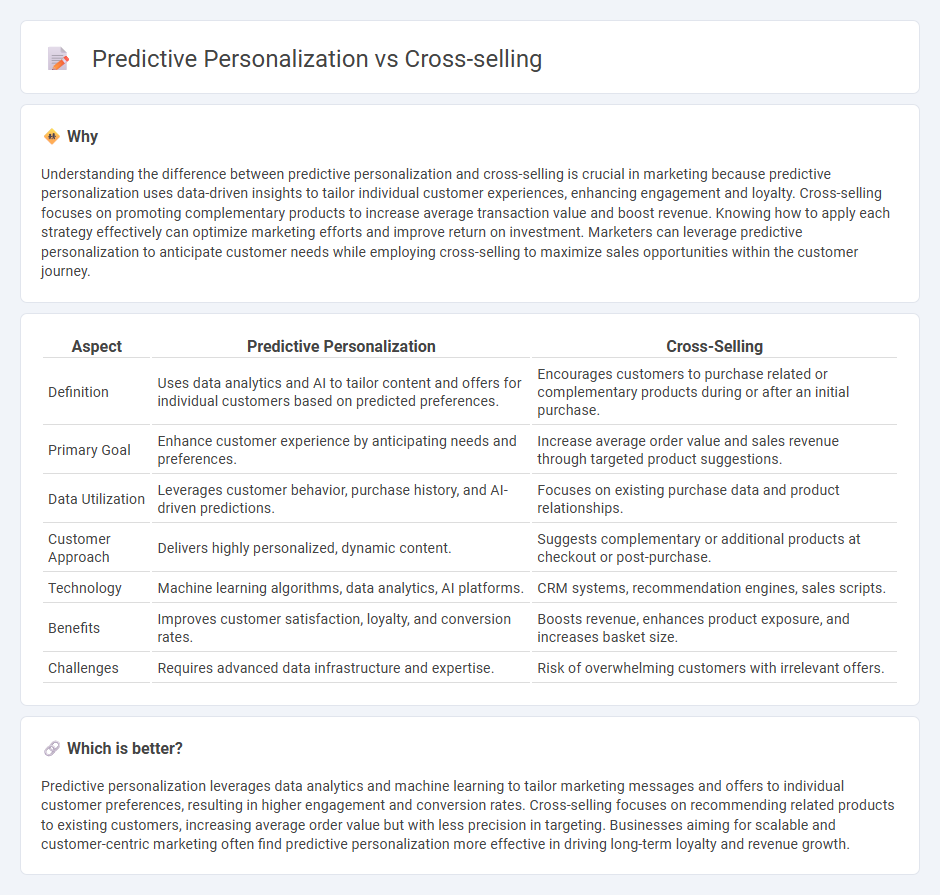 Predictive Personalization vs Cross-selling

Why

Understanding the difference between predictive personalization and cross-selling is crucial in marketing because predictive personalization uses data-driven insights to tailor individual customer experiences, enhancing engagement and loyalty. Cross-selling focuses on promoting complementary products to increase average transaction value and boost revenue. Knowing how to apply each strategy effectively can optimize marketing efforts and improve return on investment. Marketers can leverage predictive personalization to anticipate customer needs while employing cross-selling to maximize sales opportunities within the customer journey.

| Aspect | Predictive Personalization | Cross-Selling |
|---|---|---|
| Definition | Uses data analytics and AI to tailor content and offers for individual customers based on predicted preferences. | Encourages customers to purchase related or complementary products during or after an initial purchase. |
| Primary Goal | Enhance customer experience by anticipating needs and preferences. | Increase average order value and sales revenue through targeted product suggestions. |
| Data Utilization | Leverages customer behavior, purchase history, and AI-driven predictions. | Focuses on existing purchase data and product relationships. |
| Customer Approach | Delivers highly personalized, dynamic content. | Suggests complementary or additional products at checkout or post-purchase. |
| Technology | Machine learning algorithms, data analytics, AI platforms. | CRM systems, recommendation engines, sales scripts. |
| Benefits | Improves customer satisfaction, loyalty, and conversion rates. | Boosts revenue, enhances product exposure, and increases basket size. |
| Challenges | Requires advanced data infrastructure and expertise. | Risk of overwhelming customers with irrelevant offers. |

Which is better?

Predictive personalization leverages data analytics and machine learning to tailor marketing messages and offers to individual customer preferences, resulting in higher engagement and conversion rates. Cross-selling focuses on recommending related products to existing customers, increasing average order value but with less precision in targeting. Businesses aiming for scalable and customer-centric marketing often find predictive personalization more effective in driving long-term loyalty and revenue growth.